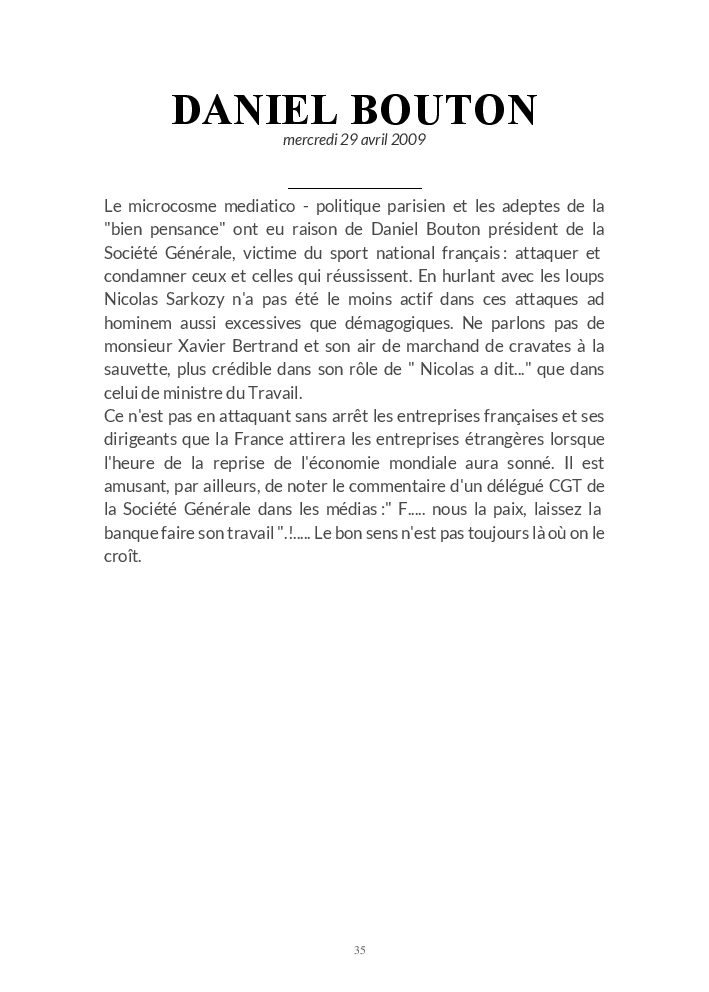 DANIEL BOUTON
mercredi 29 avril 2009

Le microcosme mediatico - politique parisien et les adeptes de la "bien pensance" ont eu raison de Daniel Bouton président de la Société Générale, victime du sport national français : attaquer et condamner ceux et celles qui réussissent. En hurlant avec les loups Nicolas Sarkozy n'a pas été le moins actif dans ces attaques ad hominem aussi excessives que démagogiques. Ne parlons pas de monsieur Xavier Bertrand et son air de marchand de cravates à la sauvette, plus crédible dans son rôle de " Nicolas a dit..." que dans celui de ministre du Travail.
Ce n'est pas en attaquant sans arrêt les entreprises françaises et ses dirigeants que la France attirera les entreprises étrangères lorsque l'heure de la reprise de l'économie mondiale aura sonné. Il est amusant, par ailleurs, de noter le commentaire d'un délégué CGT de la Société Générale dans les médias :" F..... nous la paix, laissez la banque faire son travail ".!..... Le bon sens n'est pas toujours là où on le croît.

35